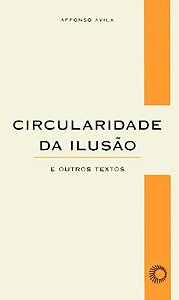 AFFONSO AVILA

CIRCULARIDADE DA ILUSÃO

E OUTROS TEXTOS